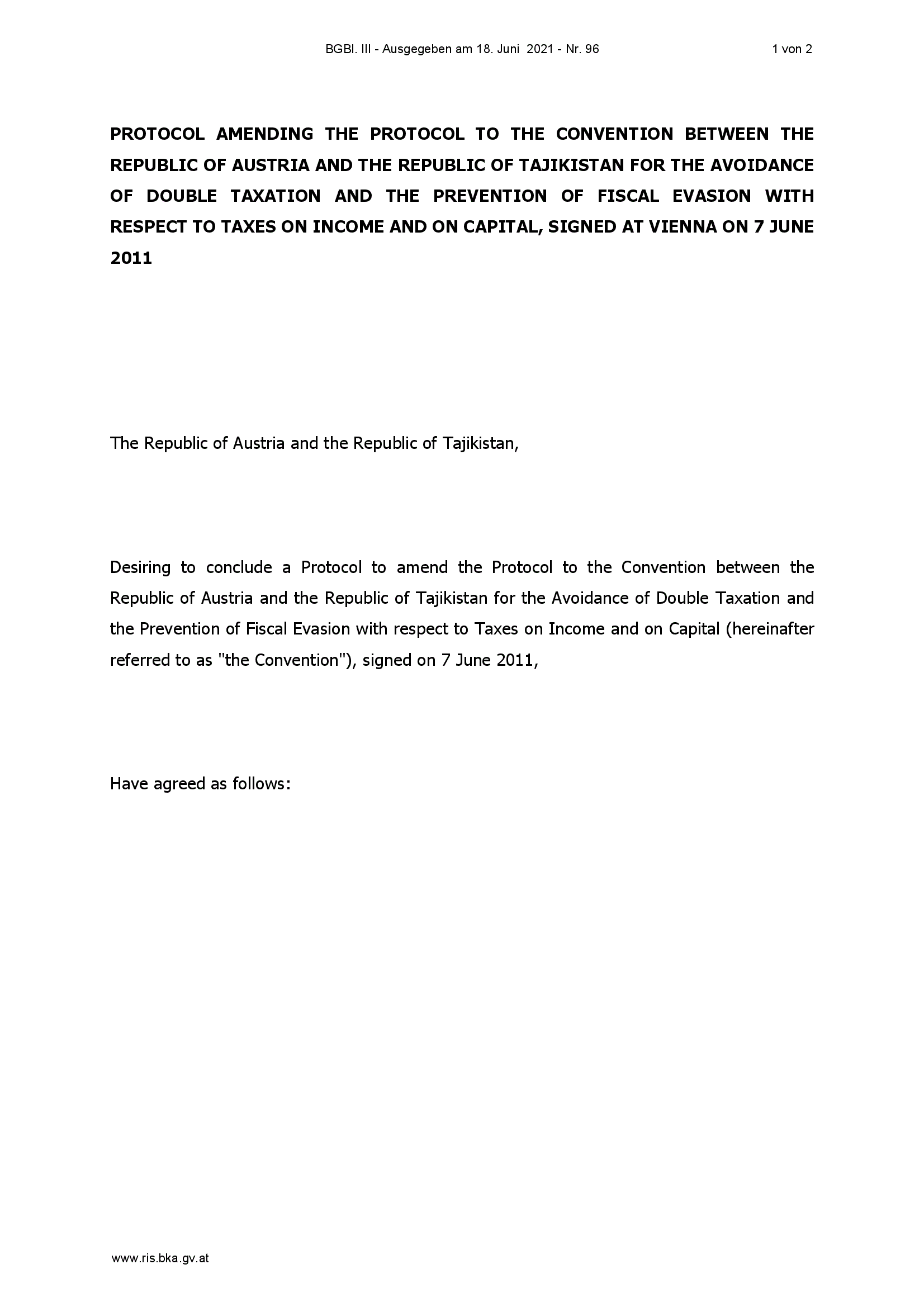 BGBl. III - Ausgegeben am 18. Juni 2021 - Nr. 96

1 von 2

PROTOCOL AMENDING THE PROTOCOL TO THE CONVENTION BETWEEN THE REPUBLIC OF AUSTRIA AND THE REPUBLIC OF TAJIKISTAN FOR THE AVOIDANCE OF DOUBLE TAXATION AND THE PREVENTION OF FISCAL EVASION WITH RESPECT TO TAXES ON INCOME AND ON CAPITAL, SIGNED AT VIENNA ON 7 JUNE 2011

The Republic of Austria and the Republic of Tajikistan,

Desiring to conclude a Protocol to amend the Protocol to the Convention between the Republic of Austria and the Republic of Tajikistan for the Avoidance of Double Taxation and the Prevention of Fiscal Evasion with respect to Taxes on Income and on Capital (hereinafter referred to as "the Convention"), signed on 7 June 2011,

Have agreed as follows:

www.ris.bka.gv.at